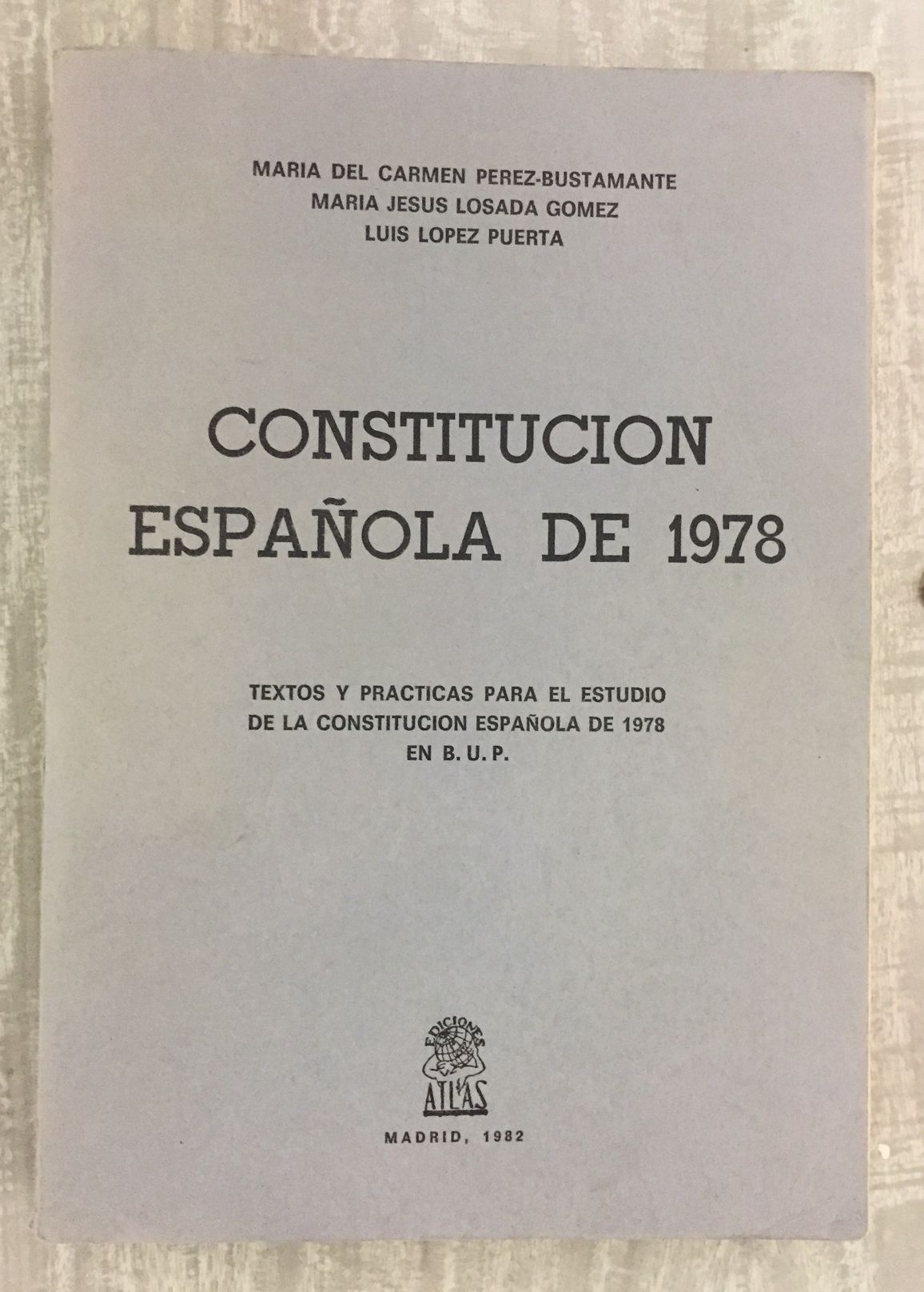 MARIA DEL CARMEN PEREZ-BUSTAMANTE
MARIA JESUS LOSADA GOMEZ
LUIS LOPEZ PUERTA

CONSTITUCION
ESPAÑOLA DE 1978

TEXTOS Y PRACTICAS PARA EL ESTUDIO
DE LA CONSTITUCION ESPAÑOLA DE 1978
EN B. U. P.

EDICIONES
ATLAS

MADRID, 1982